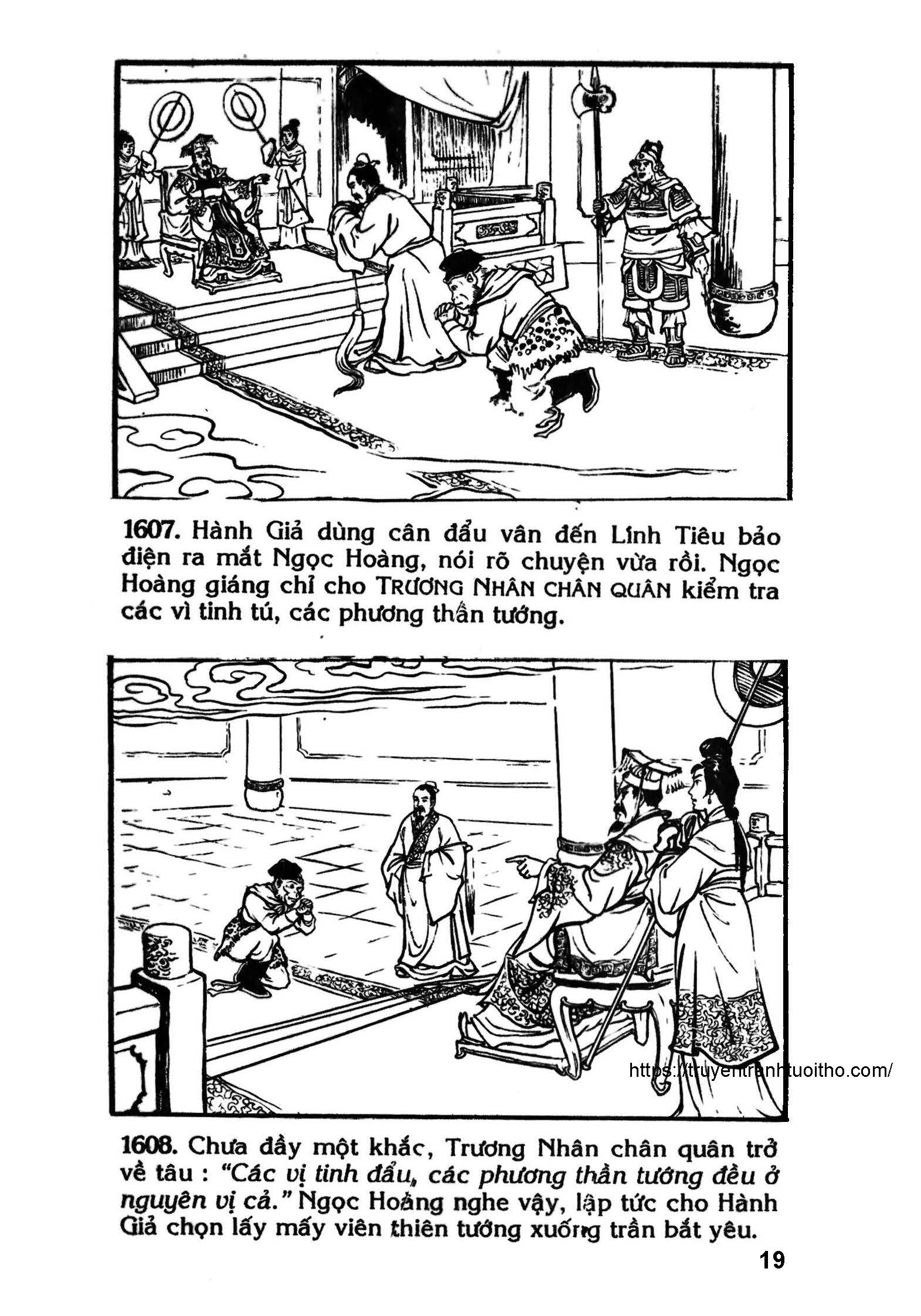 1607. Hành Giả dùng cân đẩu vân đến Linh Tiêu bảo điện ra mắt Ngọc Hoàng, nói rõ chuyện vừa rồi. Ngọc Hoàng giáng chỉ cho TRƯƠNG NHÂN CHÂN QUÂN kiểm tra các vì tinh tú, các phương thần tướng.

https://truyentranhtuoitho.com/

1608. Chưa đầy một khắc, Trương Nhân chân quân trở về tâu : "Các vị tinh đẩu, các phương thần tướng đều ở nguyên vị cả." Ngọc Hoàng nghe vậy, lập tức cho Hành Giả chọn lấy mấy viên thiên tướng xuống trần bắt yêu.

19